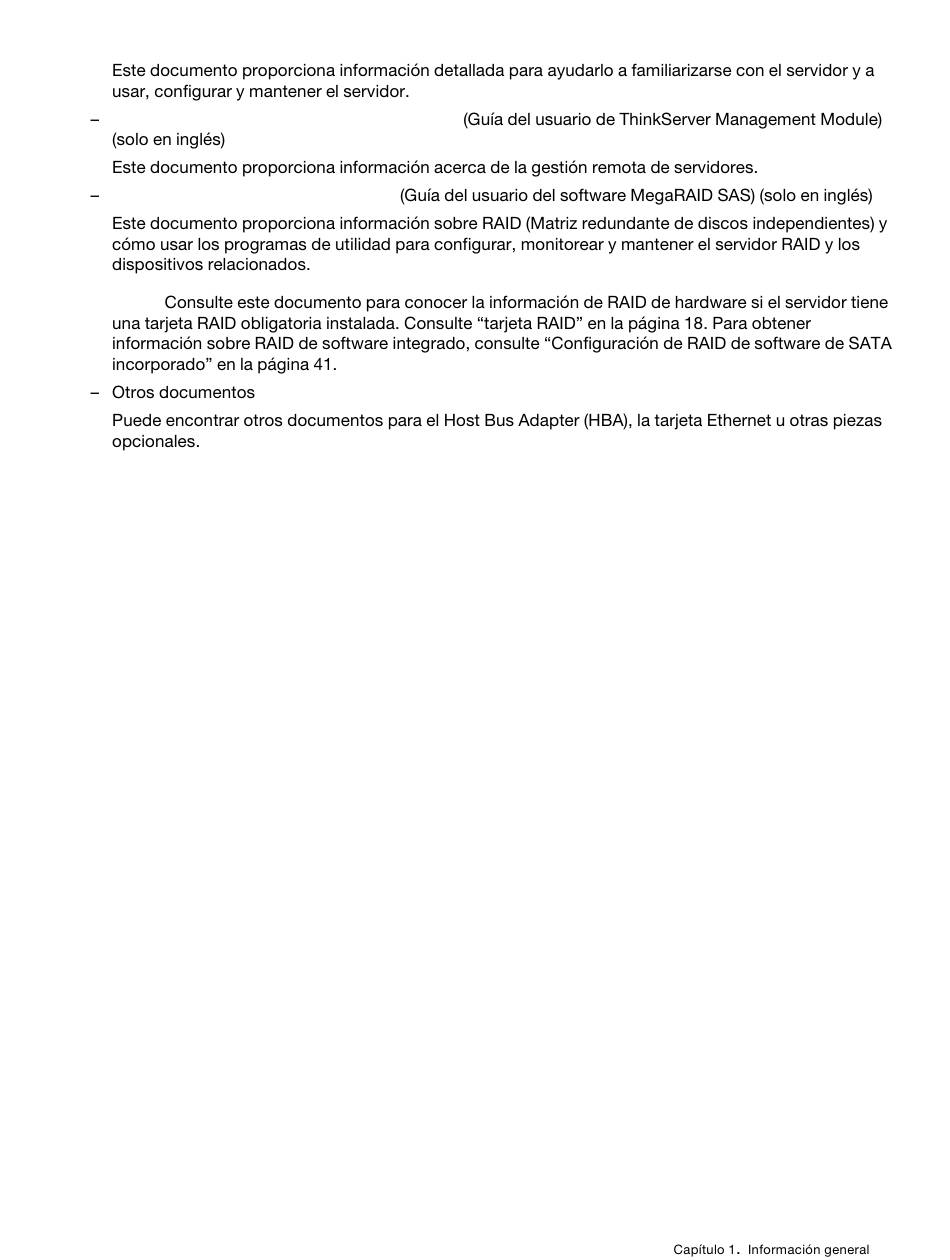 Este documento proporciona información detallada para ayudarlo a familiarizarse con el servidor y a usar, configurar y mantener el servidor.

– (Guía del usuario de ThinkServer Management Module) (solo en inglés)

Este documento proporciona información acerca de la gestión remota de servidores.

– (Guía del usuario del software MegaRAID SAS) (solo en inglés)

Este documento proporciona información sobre RAID (Matriz redundante de discos independientes) y cómo usar los programas de utilidad para configurar, monitorear y mantener el servidor RAID y los dispositivos relacionados.

Consulte este documento para conocer la información de RAID de hardware si el servidor tiene una tarjeta RAID obligatoria instalada. Consulte “tarjeta RAID” en la página 18. Para obtener información sobre RAID de software integrado, consulte “Configuración de RAID de software de SATA incorporado” en la página 41.

– Otros documentos

Puede encontrar otros documentos para el Host Bus Adapter (HBA), la tarjeta Ethernet u otras piezas opcionales.

Capítulo 1. Información general